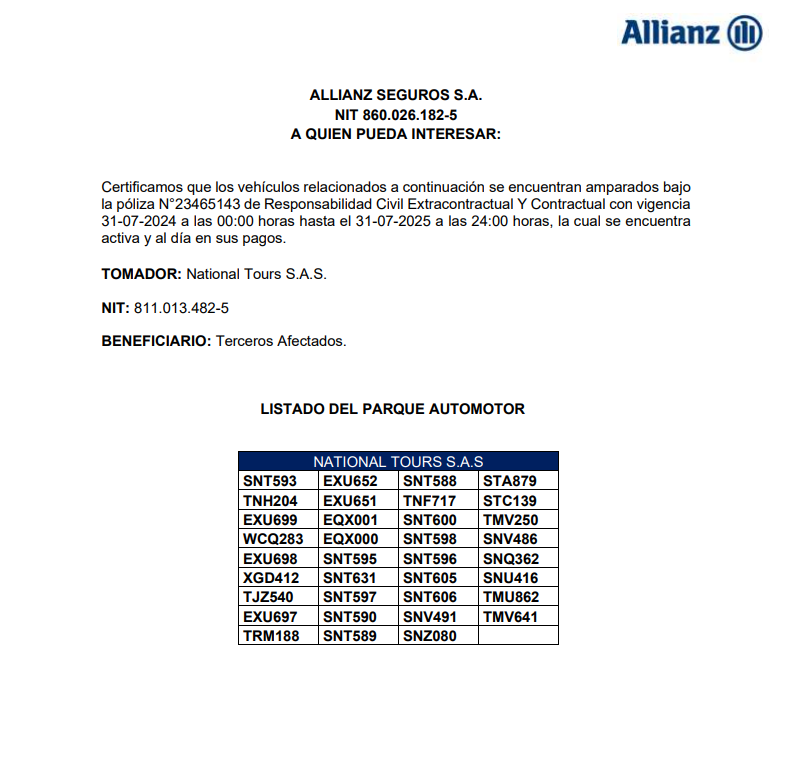 Allianz

ALLIANZ SEGUROS S.A.
NIT 860.026.182-5
A QUIEN PUEDA INTERESAR:

Certificamos que los vehículos relacionados a continuación se encuentran amparados bajo la póliza N°23465143 de Responsabilidad Civil Extracontractual Y Contractual con vigencia 31-07-2024 a las 00:00 horas hasta el 31-07-2025 a las 24:00 horas, la cual se encuentra activa y al día en sus pagos.

**TOMADOR:** National Tours S.A.S.

**NIT:** 811.013.482-5

**BENEFICIARIO:** Terceros Afectados.

LISTADO DEL PARQUE AUTOMOTOR

| NATIONAL TOURS S.A.S | | | |
|---|---|---|---|
| SNT593 | EXU652 | SNT588 | STA879 |
| TNH204 | EXU651 | TNF717 | STC139 |
| EXU699 | EQX001 | SNT600 | TMV250 |
| WCQ283 | EQX000 | SNT598 | SNV486 |
| EXU698 | SNT595 | SNT596 | SNQ362 |
| XGD412 | SNT631 | SNT605 | SNU416 |
| TJZ540 | SNT597 | SNT606 | TMU862 |
| EXU697 | SNT590 | SNV491 | TMV641 |
| TRM188 | SNT589 | SNZ080 | |